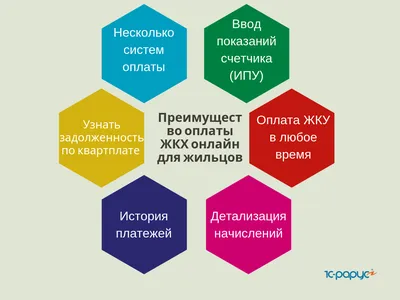 Несколько систем оплаты

Ввод показаний счетчика (ИПУ)

Узнать задолженность по квартплате

Преимущество оплаты ЖКХ онлайн для жильцов

Оплата ЖКУ в любое время

История платежей

Детализация начислений

1С-рарус